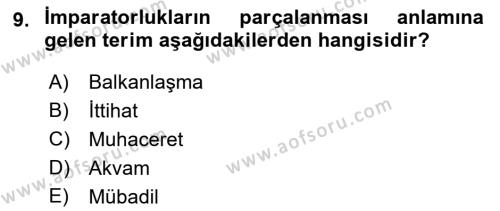 9. İmparatorlukların parçalanması anlamına gelen terim aşağıdakilerden hangisidir?

A) Balkanlaşma
B) İttihat
C) Muhaceret
D) Akvam
E) Mübadil

www.aofsoru.com
www.aofsoru.com
www.aofsoru.com
www.aofsoru.com